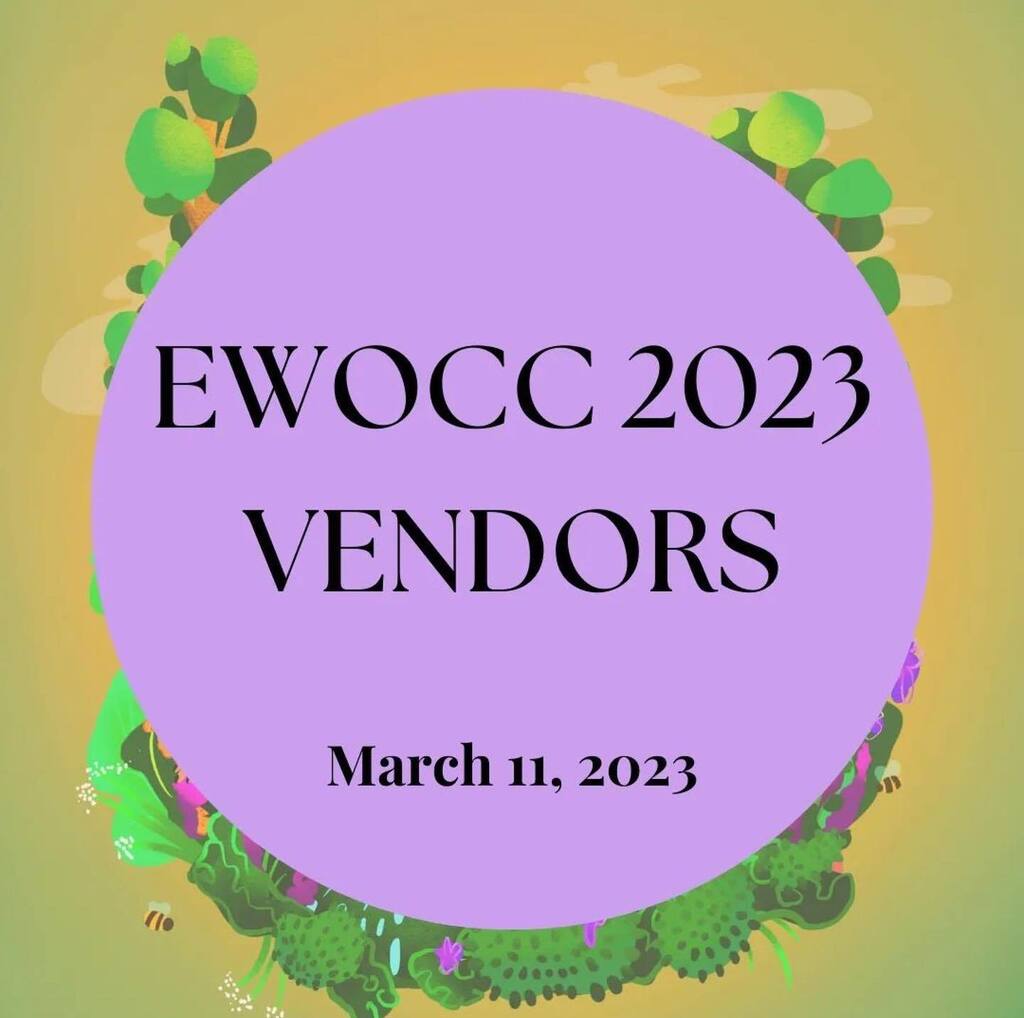 EWOCC 2023 VENDORS

March 11, 2023